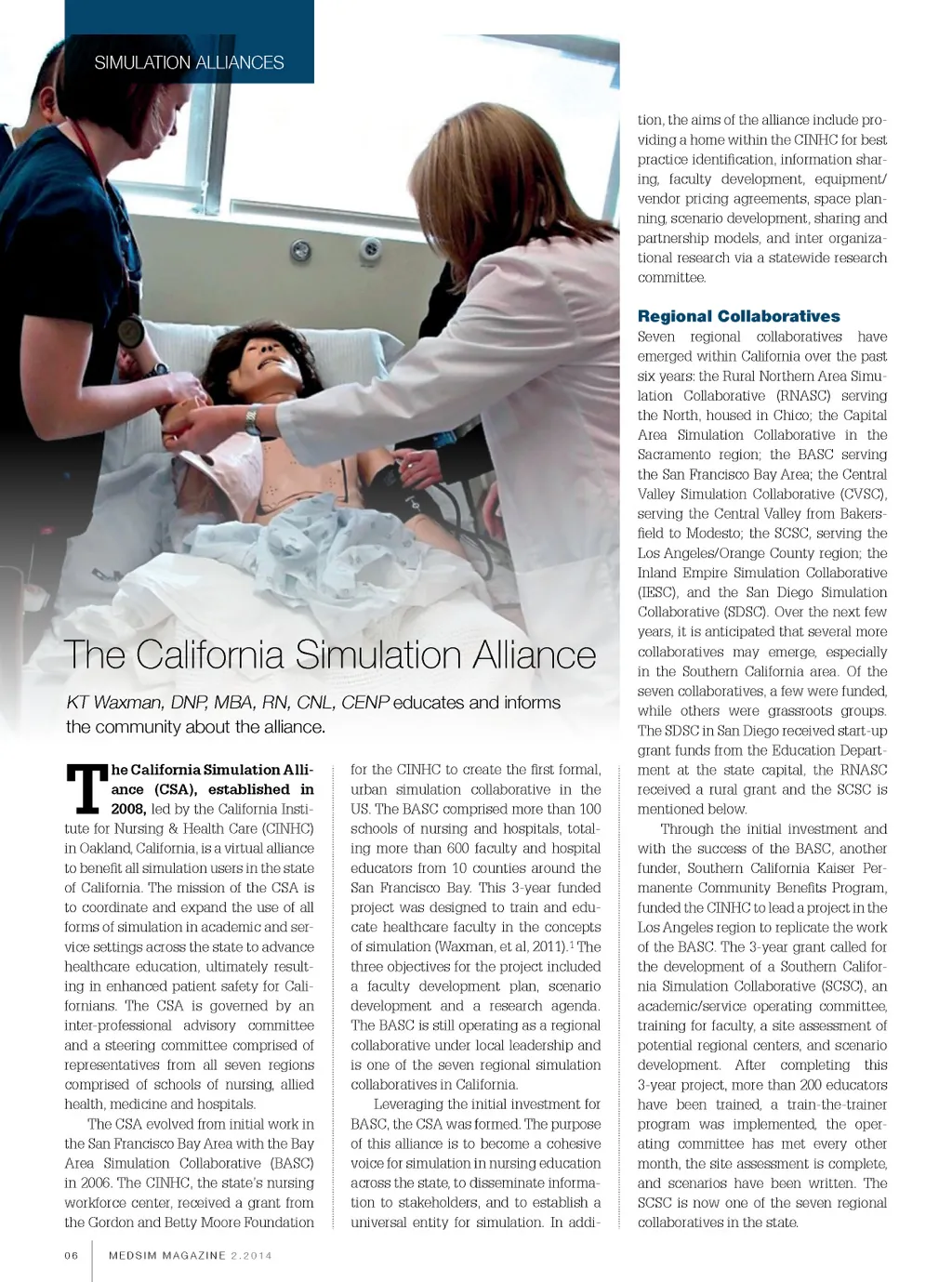 SIMULATION ALLIANCES

The California Simulation Alliance

KT Waxman, DNP, MBA, RN, CNL, CENP educates and informs the community about the alliance.

The California Simulation Alliance (CSA), established in 2008, led by the California Institute for Nursing & Health Care (CINHC) in Oakland, California, is a virtual alliance to benefit all simulation users in the state of California. The mission of the CSA is to coordinate and expand the use of all forms of simulation in academic and service settings across the state to advance healthcare education, ultimately resulting in enhanced patient safety for Californians. The CSA is governed by an inter-professional advisory committee and a steering committee comprised of representatives from all seven regions comprised of schools of nursing, allied health, medicine and hospitals.

The CSA evolved from initial work in the San Francisco Bay Area with the Bay Area Simulation Collaborative (BASC) in 2006. The CINHC, the state's nursing workforce center, received a grant from the Gordon and Betty Moore Foundation for the CINHC to create the first formal, urban simulation collaborative in the US. The BASC comprised more than 100 schools of nursing and hospitals, totaling more than 600 faculty and hospital educators from 10 counties around the San Francisco Bay. This 3-year funded project was designed to train and educate healthcare faculty in the concepts of simulation (Waxman, et al, 2011).$^1$ The three objectives for the project included a faculty development plan, scenario development and a research agenda. The BASC is still operating as a regional collaborative under local leadership and is one of the seven regional simulation collaboratives in California.

Leveraging the initial investment for BASC, the CSA was formed. The purpose of this alliance is to become a cohesive voice for simulation in nursing education across the state, to disseminate information to stakeholders, and to establish a universal entity for simulation. In addition, the aims of the alliance include providing a home within the CINHC for best practice identification, information sharing, faculty development, equipment/vendor pricing agreements, space planning, scenario development, sharing and partnership models, and inter organizational research via a statewide research committee.

Regional Collaboratives
Seven regional collaboratives have emerged within California over the past six years: the Rural Northern Area Simulation Collaborative (RNASC) serving the North, housed in Chico; the Capital Area Simulation Collaborative in the Sacramento region; the BASC serving the San Francisco Bay Area; the Central Valley Simulation Collaborative (CVSC), serving the Central Valley from Bakersfield to Modesto; the SCSC, serving the Los Angeles/Orange County region; the Inland Empire Simulation Collaborative (IESC), and the San Diego Simulation Collaborative (SDSC). Over the next few years, it is anticipated that several more collaboratives may emerge, especially in the Southern California area. Of the seven collaboratives, a few were funded, while others were grassroots groups. The SDSC in San Diego received start-up grant funds from the Education Department at the state capital, the RNASC received a rural grant and the SCSC is mentioned below.

Through the initial investment and with the success of the BASC, another funder, Southern California Kaiser Permanente Community Benefits Program, funded the CINHC to lead a project in the Los Angeles region to replicate the work of the BASC. The 3-year grant called for the development of a Southern California Simulation Collaborative (SCSC), an academic/service operating committee, training for faculty, a site assessment of potential regional centers, and scenario development. After completing this 3-year project, more than 200 educators have been trained, a train-the-trainer program was implemented, the operating committee has met every other month, the site assessment is complete, and scenarios have been written. The SCSC is now one of the seven regional collaboratives in the state.

06 MEDSIM MAGAZINE 2.2014